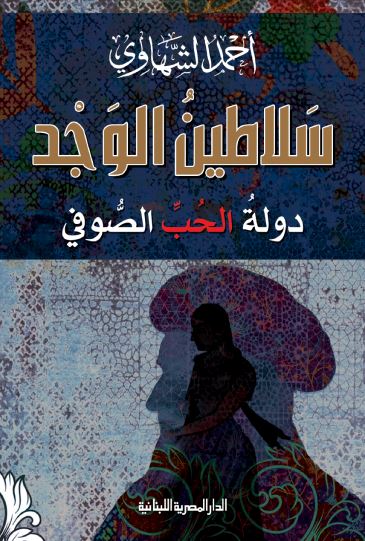 أحمد الشهاوي

سَلاطينُ الوَجْد

دولةُ الحُبِّ الصُّوفي

الدار المصرية اللبنانية